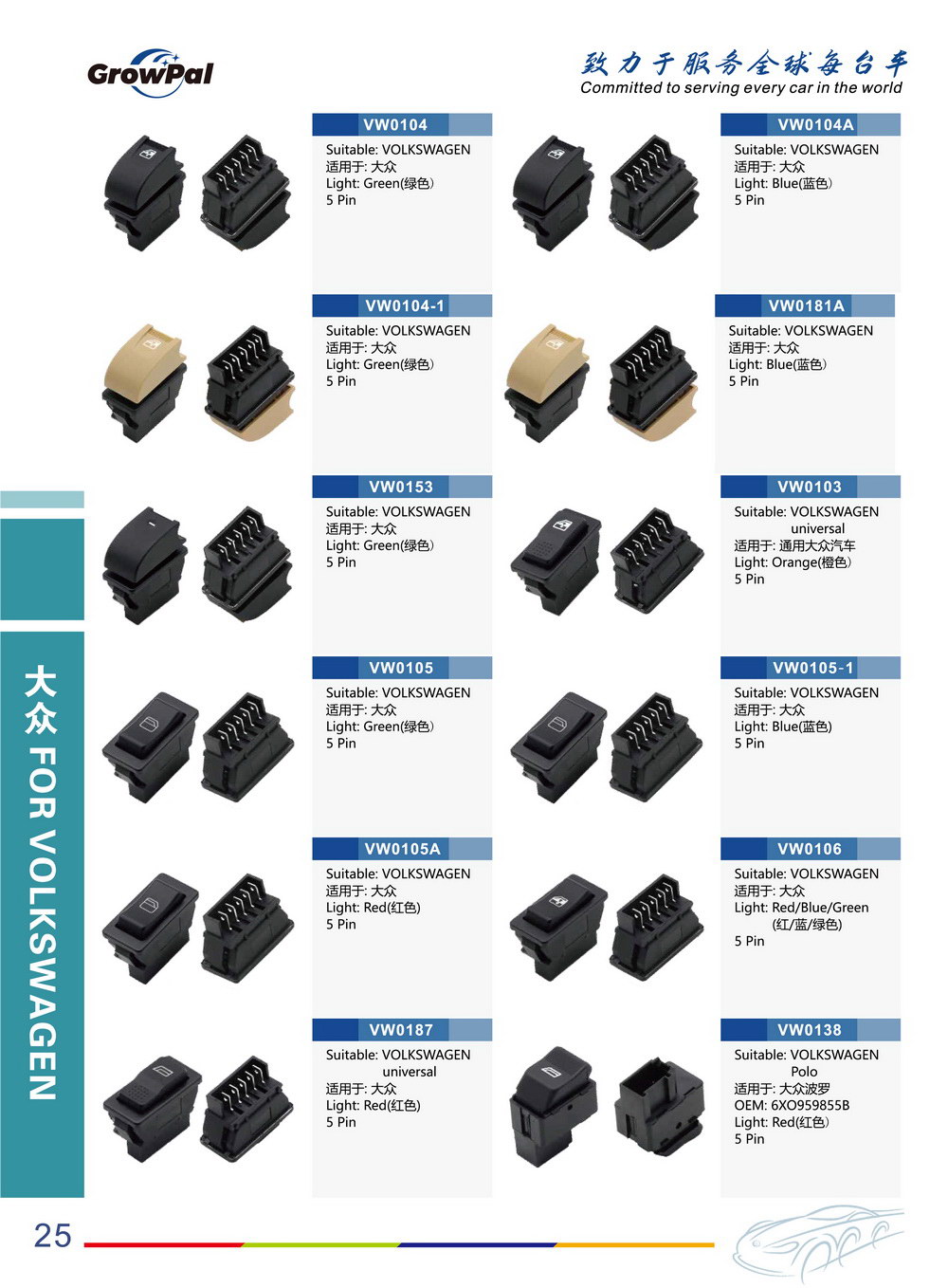 GrowPal

致力于服务全球每台车
Committed to serving every car in the world

VW0104
Suitable: VOLKSWAGEN
适用于: 大众
Light: Green(绿色)
5 Pin

VW0104A
Suitable: VOLKSWAGEN
适用于: 大众
Light: Blue(蓝色)
5 Pin

VW0104-1
Suitable: VOLKSWAGEN
适用于: 大众
Light: Green(绿色)
5 Pin

VW0181A
Suitable: VOLKSWAGEN
适用于: 大众
Light: Blue(蓝色)
5 Pin

VW0153
Suitable: VOLKSWAGEN
适用于: 大众
Light: Green(绿色)
5 Pin

VW0103
Suitable: VOLKSWAGEN
universal
适用于: 通用大众汽车
Light: Orange(橙色)
5 Pin

VW0105
Suitable: VOLKSWAGEN
适用于: 大众
Light: Green(绿色)
5 Pin

VW0105-1
Suitable: VOLKSWAGEN
适用于: 大众
Light: Blue(蓝色)
5 Pin

VW0105A
Suitable: VOLKSWAGEN
适用于: 大众
Light: Red(红色)
5 Pin

VW0106
Suitable: VOLKSWAGEN
适用于: 大众
Light: Red/Blue/Green
(红/蓝/绿色)
5 Pin

VW0187
Suitable: VOLKSWAGEN
universal
适用于: 大众
Light: Red(红色)
5 Pin

VW0138
Suitable: VOLKSWAGEN
Polo
适用于: 大众波罗
OEM: 6XO959855B
Light: Red(红色)
5 Pin

大众 FOR VOLKSWAGEN

25